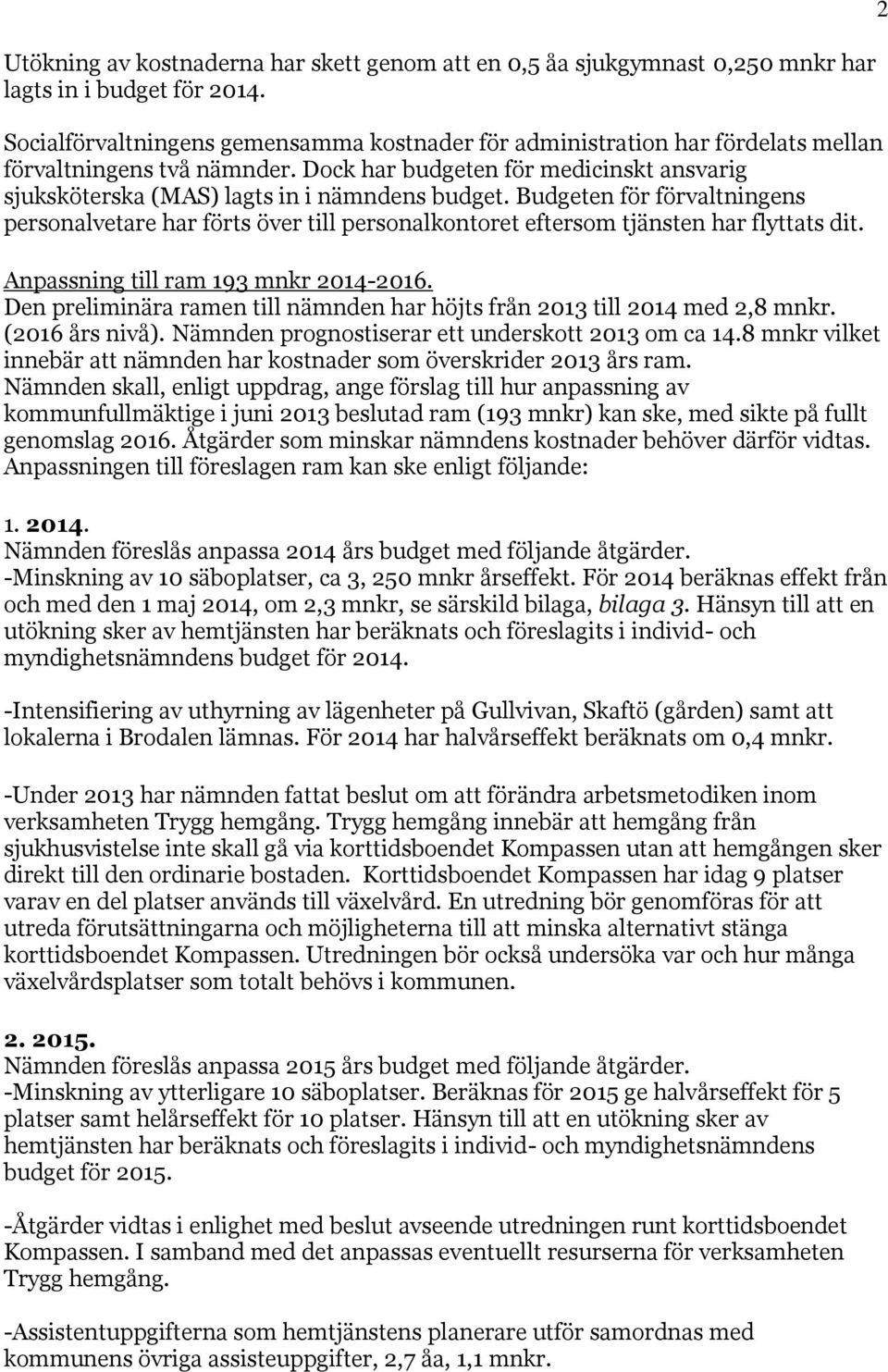 2

Utökning av kostnaderna har skett genom att en 0,5 åa sjukgymnast 0,250 mnkr har lagts in i budget för 2014.

Socialförvaltningens gemensamma kostnader för administration har fördelats mellan förvaltningens två nämnder. Dock har budgeten för medicinskt ansvarig sjuksköterska (MAS) lagts in i nämndens budget. Budgeten för förvaltningens personalvetare har förts över till personalkontoret eftersom tjänsten har flyttats dit.

Anpassning till ram 193 mnkr 2014-2016.
Den preliminära ramen till nämnden har höjts från 2013 till 2014 med 2,8 mnkr. (2016 års nivå). Nämnden prognostiserar ett underskott 2013 om ca 14.8 mnkr vilket innebär att nämnden har kostnader som överskrider 2013 års ram. Nämnden skall, enligt uppdrag, ange förslag till hur anpassning av kommunfullmäktige i juni 2013 beslutad ram (193 mnkr) kan ske, med sikte på fullt genomslag 2016. Åtgärder som minskar nämndens kostnader behöver därför vidtas. Anpassningen till föreslagen ram kan ske enligt följande:

1. 2014.
Nämnden föreslås anpassa 2014 års budget med följande åtgärder.
-Minskning av 10 säboplatser, ca 3, 250 mnkr årseffekt. För 2014 beräknas effekt från och med den 1 maj 2014, om 2,3 mnkr, se särskild bilaga, bilaga 3. Hänsyn till att en utökning sker av hemtjänsten har beräknats och föreslagits i individ- och myndighetsnämndens budget för 2014.

-Intensifiering av uthyrning av lägenheter på Gullvivan, Skaftö (gården) samt att lokalerna i Brodalen lämnas. För 2014 har halvårseffekt beräknats om 0,4 mnkr.

-Under 2013 har nämnden fattat beslut om att förändra arbetsmetodiken inom verksamheten Trygg hemgång. Trygg hemgång innebär att hemgång från sjukhusvistelse inte skall gå via korttidsboendet Kompassen utan att hemgången sker direkt till den ordinarie bostaden. Korttidsboendet Kompassen har idag 9 platser varav en del platser används till växelvård. En utredning bör genomföras för att utreda förutsättningarna och möjligheterna till att minska alternativt stänga korttidsboendet Kompassen. Utredningen bör också undersöka var och hur många växelvårdsplatser som totalt behövs i kommunen.

2. 2015.
Nämnden föreslås anpassa 2015 års budget med följande åtgärder.
-Minskning av ytterligare 10 säboplatser. Beräknas för 2015 ge halvårseffekt för 5 platser samt helårseffekt för 10 platser. Hänsyn till att en utökning sker av hemtjänsten har beräknats och föreslagits i individ- och myndighetsnämndens budget för 2015.

-Åtgärder vidtas i enlighet med beslut avseende utredningen runt korttidsboendet Kompassen. I samband med det anpassas eventuellt resurserna för verksamheten Trygg hemgång.

-Assistentuppgifterna som hemtjänstens planerare utför samordnas med kommunens övriga assisteuppgifter, 2,7 åa, 1,1 mnkr.